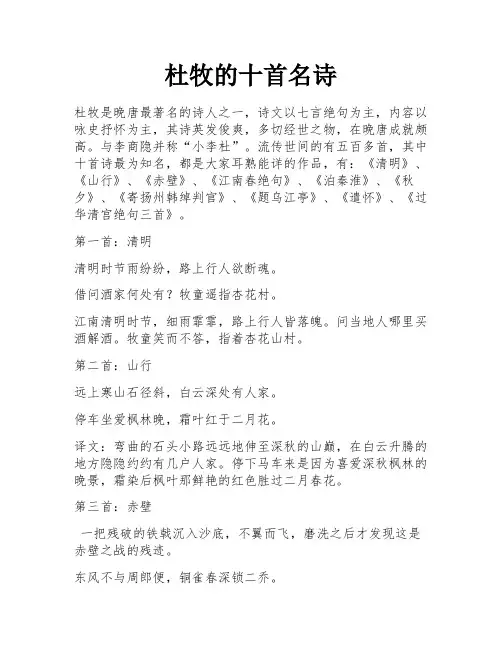 杜牧的十首名诗

杜牧是晚唐最著名的诗人之一，诗文以七言绝句为主，内容以咏史抒怀为主，其诗英发俊爽，多切经世之物，在晚唐成就颇高。与李商隐并称“小李杜”。流传世间的有五百多首，其中十首诗最为知名，都是大家耳熟能详的作品，有：《清明》、《山行》、《赤壁》、《江南春绝句》、《泊秦淮》、《秋夕》、《寄扬州韩绰判官》、《题乌江亭》、《遣怀》、《过华清宫绝句三首》。

第一首：清明

清明时节雨纷纷，路上行人欲断魂。

借问酒家何处有？牧童遥指杏花村。

江南清明时节，细雨霏霏，路上行人皆落魄。问当地人哪里买酒解酒。牧童笑而不答，指着杏花山村。

第二首：山行

远上寒山石径斜，白云深处有人家。

停车坐爱枫林晚，霜叶红于二月花。

译文：弯曲的石头小路远远地伸至深秋的山巅，在白云升腾的地方隐隐约约有几户人家。停下马车来是因为喜爱深秋枫林的晚景，霜染后枫叶那鲜艳的红色胜过二月春花。

第三首：赤壁

一把残破的铁戟沉入沙底，不翼而飞，磨洗之后才发现这是赤壁之战的残迹。

东风不与周郎便，铜雀春深锁二乔。